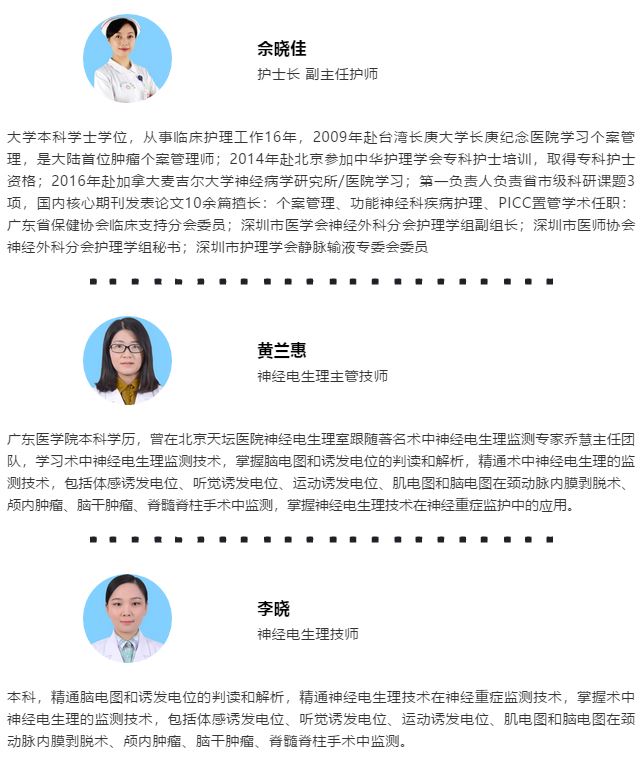 佘晓佳
护士长 副主任护师

大学本科学士学位，从事临床护理工作16年，2009年赴台湾长庚大学长庚纪念医院学习个案管理，是大陆首位肿瘤个案管理师；2014年赴北京参加中华护理学会专科护士培训，取得专科护士资格；2016年赴加拿大麦吉尔大学神经病学研究所/医院学习；第一负责人负责省市级科研课题3项，国内核心期刊发表论文10余篇擅长：个案管理、功能神经科疾病护理、PICC置管学术任职：广东省保健协会临床支持分会委员；深圳市医学会神经外科分会护理学组副组长；深圳市医师协会神经外科分会护理学组秘书；深圳市护理学会静脉输液专委会委员

黄兰惠
神经电生理主管技师

广东医学院本科学历，曾在北京天坛医院神经电生理室跟随著名术中神经电生理监测专家乔慧主任团队，学习术中神经电生理监测技术，掌握脑电图和诱发电位的判读和解析，精通术中神经电生理的监测技术，包括体感诱发电位、听觉诱发电位、运动诱发电位、肌电图和脑电图在颈动脉内膜剥脱术、颅内肿瘤、脑干肿瘤、脊髓脊柱手术中监测，掌握神经电生理技术在神经重症监护中的应用。

李晓
神经电生理技师

本科，精通脑电图和诱发电位的判读和解析，精通神经电生理技术在神经重症监测技术，掌握术中神经电生理的监测技术，包括体感诱发电位、听觉诱发电位、运动诱发电位、肌电图和脑电图在颈动脉内膜剥脱术、颅内肿瘤、脑干肿瘤、脊髓脊柱手术中监测。